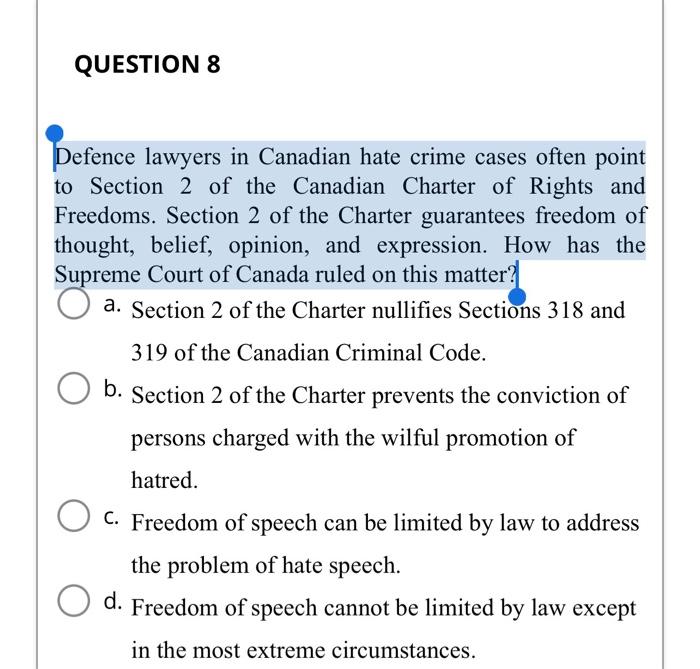 QUESTION 8

Defence lawyers in Canadian hate crime cases often point to Section 2 of the Canadian Charter of Rights and Freedoms. Section 2 of the Charter guarantees freedom of thought, belief, opinion, and expression. How has the Supreme Court of Canada ruled on this matter?

a. Section 2 of the Charter nullifies Sections 318 and 319 of the Canadian Criminal Code.

b. Section 2 of the Charter prevents the conviction of persons charged with the wilful promotion of hatred.

c. Freedom of speech can be limited by law to address the problem of hate speech.

d. Freedom of speech cannot be limited by law except in the most extreme circumstances.